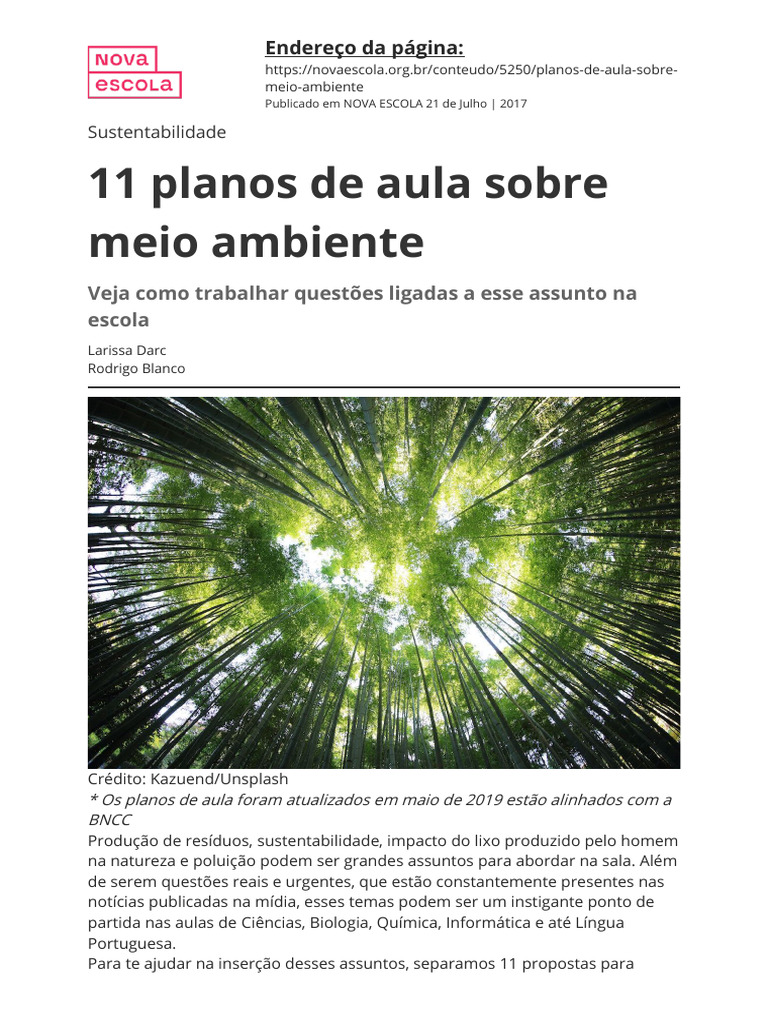 NOVA ESCOLA

Endereço da página:
https://novaescola.org.br/conteudo/5250/planos-de-aula-sobre-meio-ambiente
Publicado em NOVA ESCOLA 21 de Julho | 2017

Sustentabilidade

11 planos de aula sobre meio ambiente

Veja como trabalhar questões ligadas a esse assunto na escola

Larissa Darc
Rodrigo Blanco

Crédito: Kazuend/Unsplash
* Os planos de aula foram atualizados em maio de 2019 estão alinhados com a BNCC
Produção de resíduos, sustentabilidade, impacto do lixo produzido pelo homem na natureza e poluição podem ser grandes assuntos para abordar na sala. Além de serem questões reais e urgentes, que estão constantemente presentes nas notícias publicadas na mídia, esses temas podem ser um instigante ponto de partida nas aulas de Ciências, Biologia, Química, Informática e até Língua Portuguesa.
Para te ajudar na inserção desses assuntos, separamos 11 propostas para